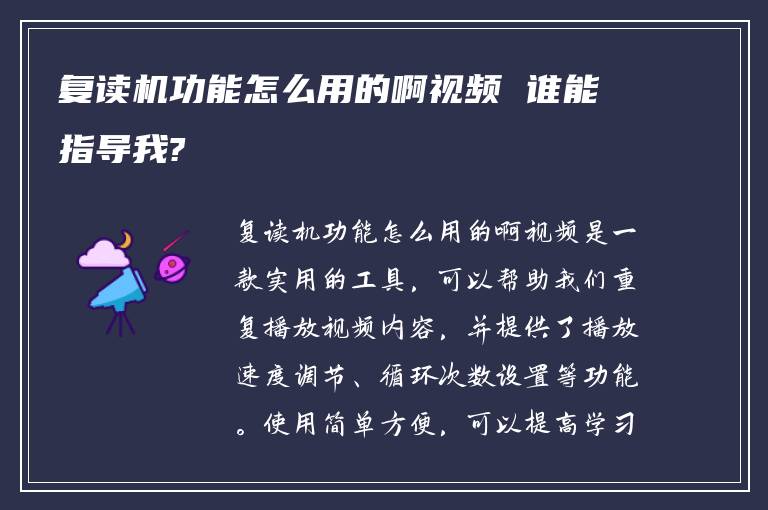 复读机功能怎么用的啊视频 谁能指导我?

复读机功能怎么用的啊视频是一款实用的工具，可以帮助我们重复播放视频内容，并提供了播放速度调节、循环次数设置等功能。使用简单方便，可以提高学习